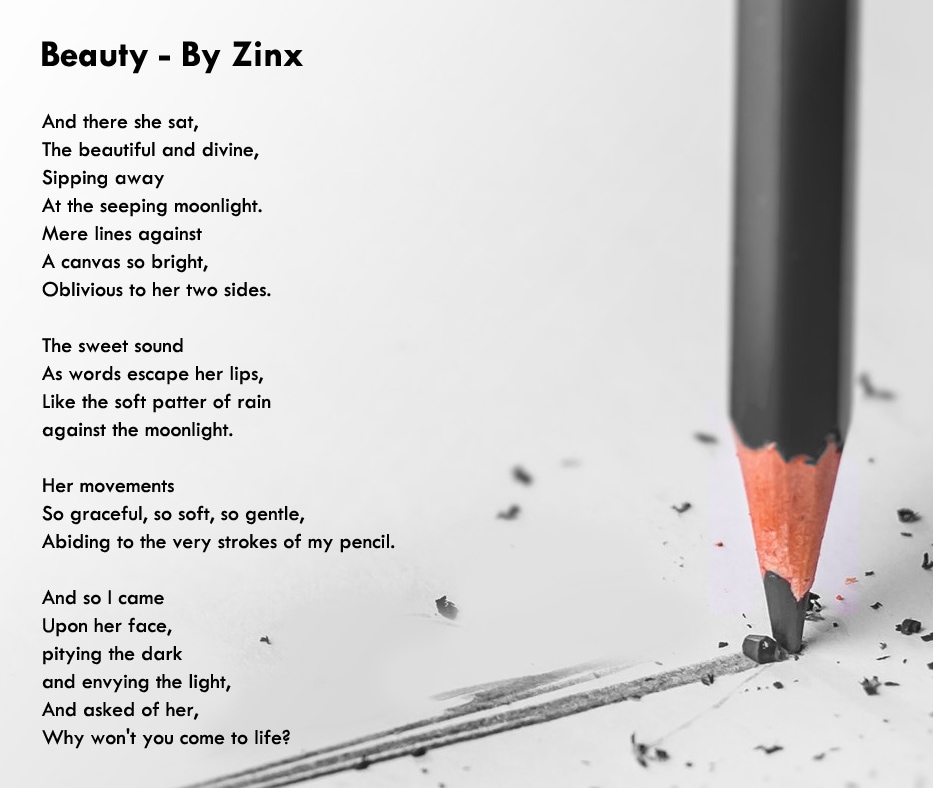 Beauty - By Zinx

And there she sat,
The beautiful and divine,
Sipping away
At the seeping moonlight.
Mere lines against
A canvas so bright,
Oblivious to her two sides.

The sweet sound
As words escape her lips,
Like the soft patter of rain
against the moonlight.

Her movements
So graceful, so soft, so gentle,
Abiding to the very strokes of my pencil.

And so I came
Upon her face,
pitying the dark
and envying the light,
And asked of her,
Why won't you come to life?